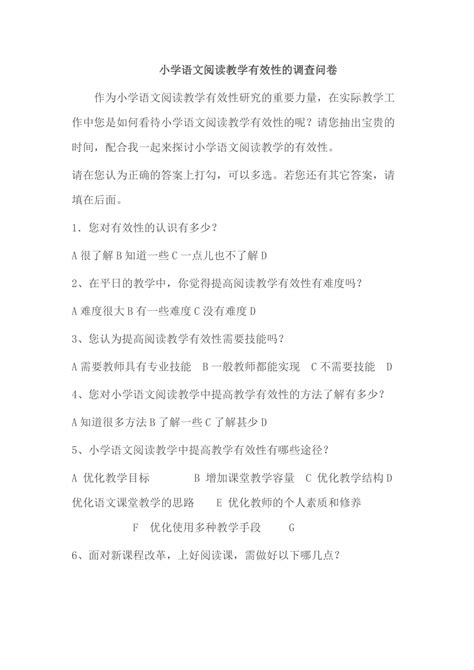 小学语文阅读教学有效性的调查问卷

作为小学语文阅读教学有效性研究的重要力量，在实际教学工作中您是如何看待小学语文阅读教学有效性的呢？请您抽出宝贵的时间，配合我一起来探讨小学语文阅读教学的有效性。

请在您认为正确的答案上打勾，可以多选。若您还有其它答案，请填在后面。

1．您对有效性的认识有多少？

A 很了解 B 知道一些 C 一点儿也不了解 D

2、在平日的教学中，你觉得提高阅读教学有效性有难度吗？

A 难度很大 B 有一些难度 C 没有难度 D

3、您认为提高阅读教学有效性需要技能吗？

A 需要教师具有专业技能　B 一般教师都能实现　C 不需要技能　D

4、您对小学语文阅读教学中提高教学有效性的方法了解有多少？

A 知道很多方法 B 了解一些 C 了解甚少 D

5、小学语文阅读教学中提高教学有效性有哪些途径？

A 优化教学目标　B 增加课堂教学容量　C 优化教学结构 D 优化语文课堂教学的思路　E 优化教师的个人素质和修养　F 优化使用多种教学手段　G

6、面对新课程改革，上好阅读课，需做好以下哪几点？